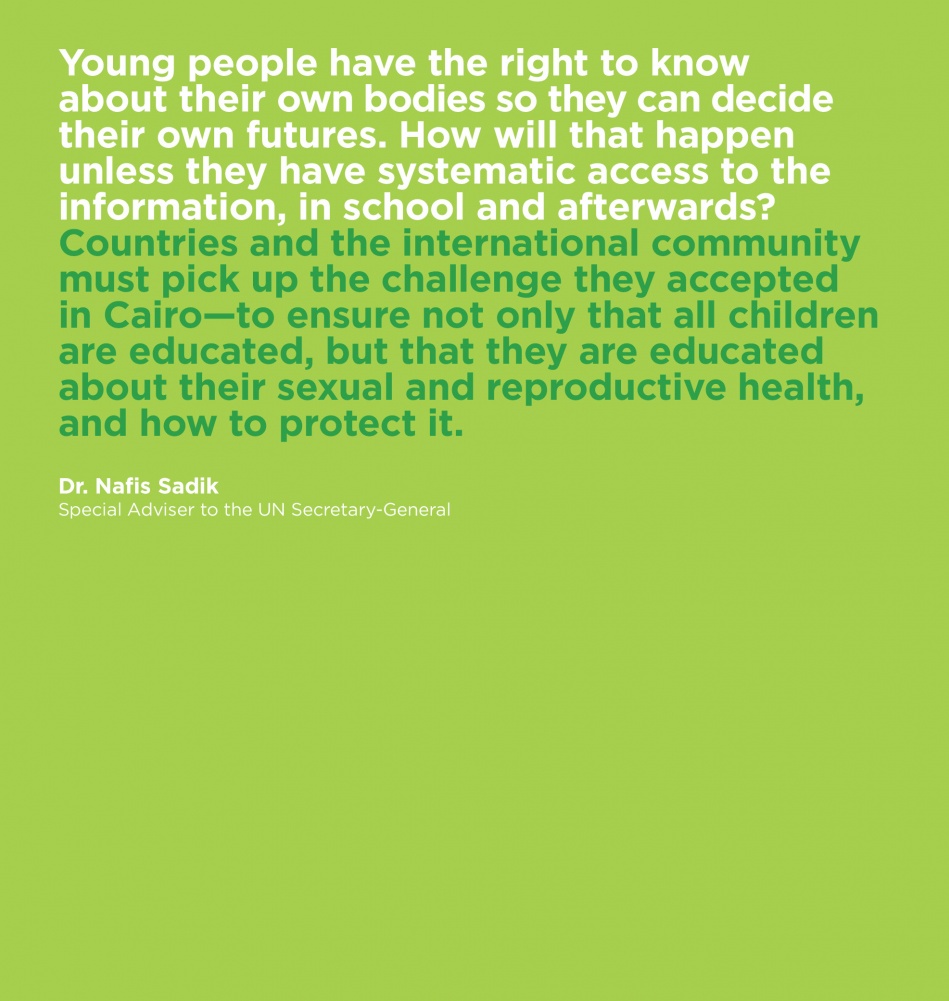 Young people have the right to know about their own bodies so they can decide their own futures. How will that happen unless they have systematic access to the information, in school and afterwards? Countries and the international community must pick up the challenge they accepted in Cairo—to ensure not only that all children are educated, but that they are educated about their sexual and reproductive health, and how to protect it.

Dr. Nafis Sadik
Special Adviser to the UN Secretary-General